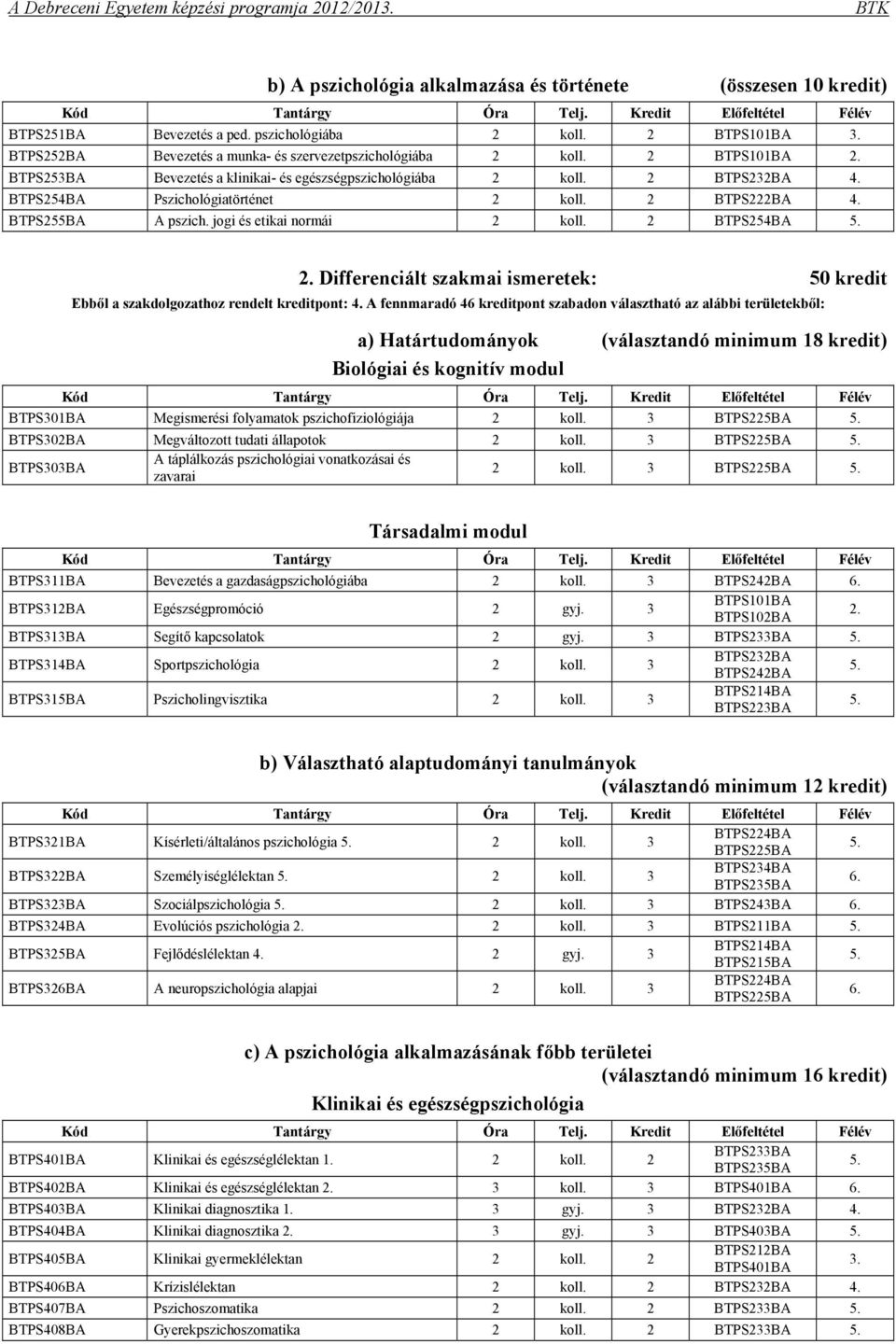 A Debreceni Egyetem képzési programja 2012/2013. BTK

b) A pszichológia alkalmazása és története (összesen 10 kredit)

| Kód | Tantárgy | Óra | Telj. | Kredit | Előfeltétel | Félév |
|---|---|---|---|---|---|---|
| BTPS251BA | Bevezetés a ped. pszichológiába | 2 | koll. | 2 | BTPS101BA | 3. |
| BTPS252BA | Bevezetés a munka- és szervezetpszichológiába | 2 | koll. | 2 | BTPS101BA | 2. |
| BTPS253BA | Bevezetés a klinikai- és egészségpszichológiába | 2 | koll. | 2 | BTPS232BA | 4. |
| BTPS254BA | Pszichológiatörténet | 2 | koll. | 2 | BTPS222BA | 4. |
| BTPS255BA | A pszich. jogi és etikai normái | 2 | koll. | 2 | BTPS254BA | 5. |

2. Differenciált szakmai ismeretek: 50 kredit

Ebből a szakdolgozathoz rendelt kreditpont: 4. A fennmaradó 46 kreditpont szabadon választható az alábbi területekből:

a) Határtudományok (választandó minimum 18 kredit)

Biológiai és kognitív modul

| Kód | Tantárgy | Óra | Telj. | Kredit | Előfeltétel | Félév |
|---|---|---|---|---|---|---|
| BTPS301BA | Megismerési folyamatok pszichofiziológiája | 2 | koll. | 3 | BTPS225BA | 5. |
| BTPS302BA | Megváltozott tudati állapotok | 2 | koll. | 3 | BTPS225BA | 5. |
| BTPS303BA | A táplálkozás pszichológiai vonatkozásai és zavarai | 2 | koll. | 3 | BTPS225BA | 5. |

Társadalmi modul

| Kód | Tantárgy | Óra | Telj. | Kredit | Előfeltétel | Félév |
|---|---|---|---|---|---|---|
| BTPS311BA | Bevezetés a gazdaságpszichológiába | 2 | koll. | 3 | BTPS242BA | 6. |
| BTPS312BA | Egészségpromóció | 2 | gyj. | 3 | BTPS101BA BTPS102BA | 2. |
| BTPS313BA | Segítő kapcsolatok | 2 | gyj. | 3 | BTPS233BA | 5. |
| BTPS314BA | Sportpszichológia | 2 | koll. | 3 | BTPS232BA BTPS242BA | 5. |
| BTPS315BA | Pszicholingvisztika | 2 | koll. | 3 | BTPS214BA BTPS223BA | 5. |

b) Választható alaptudományi tanulmányok (választandó minimum 12 kredit)

| Kód | Tantárgy | Óra | Telj. | Kredit | Előfeltétel | Félév |
|---|---|---|---|---|---|---|
| BTPS321BA | Kísérleti/általános pszichológia 5. | 2 | koll. | 3 | BTPS224BA BTPS225BA | 5. |
| BTPS322BA | Személyiséglélektan 5. | 2 | koll. | 3 | BTPS234BA BTPS235BA | 6. |
| BTPS323BA | Szociálpszichológia 5. | 2 | koll. | 3 | BTPS243BA | 6. |
| BTPS324BA | Evolúciós pszichológia 2. | 2 | koll. | 3 | BTPS211BA | 5. |
| BTPS325BA | Fejlődéslélektan 4. | 2 | gyj. | 3 | BTPS214BA BTPS215BA | 5. |
| BTPS326BA | A neuropszichológia alapjai | 2 | koll. | 3 | BTPS224BA BTPS225BA | 6. |

c) A pszichológia alkalmazásának főbb területei (választandó minimum 16 kredit)

Klinikai és egészségpszichológia

| Kód | Tantárgy | Óra | Telj. | Kredit | Előfeltétel | Félév |
|---|---|---|---|---|---|---|
| BTPS401BA | Klinikai és egészséglélektan 1. | 2 | koll. | 2 | BTPS233BA BTPS235BA | 5. |
| BTPS402BA | Klinikai és egészséglélektan 2. | 3 | koll. | 3 | BTPS401BA | 6. |
| BTPS403BA | Klinikai diagnosztika 1. | 3 | gyj. | 3 | BTPS232BA | 4. |
| BTPS404BA | Klinikai diagnosztika 2. | 3 | gyj. | 3 | BTPS403BA | 5. |
| BTPS405BA | Klinikai gyermeklélektan | 2 | koll. | 2 | BTPS212BA BTPS401BA | 3. |
| BTPS406BA | Krízislélektan | 2 | koll. | 2 | BTPS232BA | 4. |
| BTPS407BA | Pszichoszomatika | 2 | koll. | 2 | BTPS233BA | 5. |
| BTPS408BA | Gyerekpszichoszomatika | 2 | koll. | 2 | BTPS233BA | 5. |